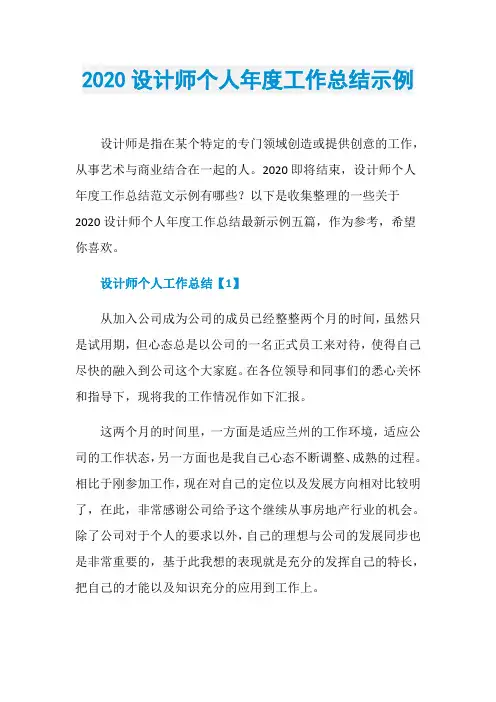 2020 设计师个人年度工作总结示例

设计师是指在某个特定的专门领域创造或提供创意的工作，从事艺术与商业结合在一起的人。2020 即将结束，设计师个人年度工作总结范文示例有哪些？以下是收集整理的一些关于 2020 设计师个人年度工作总结最新示例五篇，作为参考，希望你喜欢。

设计师个人工作总结【1】

从加入公司成为公司的成员已经整整两个月的时间，虽然只是试用期，但心态总是以公司的一名正式员工来对待，使得自己尽快的融入到公司这个大家庭。在各位领导和同事们的悉心关怀和指导下，现将我的工作情况作如下汇报。

这两个月的时间里，一方面是适应兰州的工作环境，适应公司的工作状态，另一方面也是我自己心态不断调整、成熟的过程。相比于刚参加工作，现在对自己的定位以及发展方向相对比较明了，在此，非常感谢公司给予这个继续从事房地产行业的机会。除了公司对于个人的要求以外，自己的理想与公司的发展同步也是非常重要的，基于此我想的表现就是充分的发挥自己的特长，把自己的才能以及知识充分的应用到工作上。